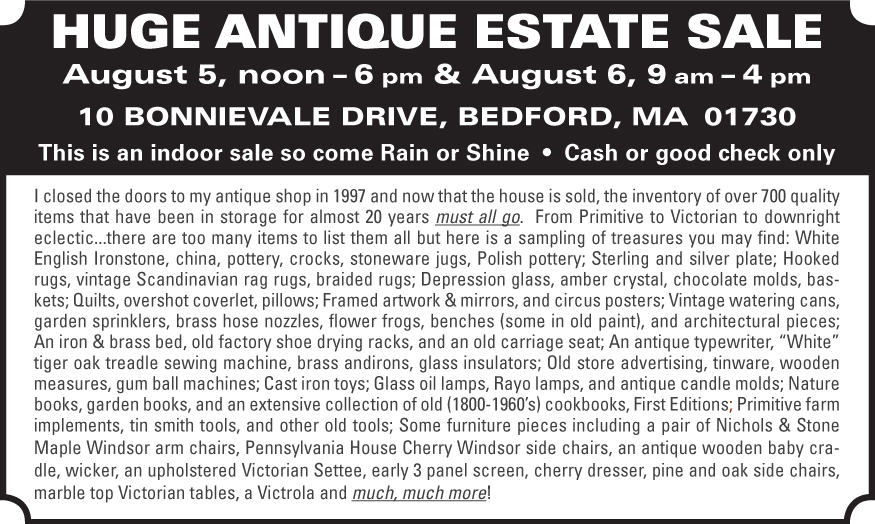 HUGE ANTIQUE ESTATE SALE
August 5, noon – 6 pm & August 6, 9 am – 4 pm
10 BONNIEVALE DRIVE, BEDFORD, MA 01730
This is an indoor sale so come Rain or Shine • Cash or good check only

I closed the doors to my antique shop in 1997 and now that the house is sold, the inventory of over 700 quality items that have been in storage for almost 20 years must all go. From Primitive to Victorian to downright eclectic...there are too many items to list them all but here is a sampling of treasures you may find: White English Ironstone, china, pottery, crocks, stoneware jugs, Polish pottery; Sterling and silver plate; Hooked rugs, vintage Scandinavian rag rugs, braided rugs; Depression glass, amber crystal, chocolate molds, baskets; Quilts, overshot coverlet, pillows; Framed artwork & mirrors, and circus posters; Vintage watering cans, garden sprinklers, brass hose nozzles, flower frogs, benches (some in old paint), and architectural pieces; An iron & brass bed, old factory shoe drying racks, and an old carriage seat; An antique typewriter, "White" tiger oak treadle sewing machine, brass andirons, glass insulators; Old store advertising, tinware, wooden measures, gum ball machines; Cast iron toys; Glass oil lamps, Rayo lamps, and antique candle molds; Nature books, garden books, and an extensive collection of old (1800-1960's) cookbooks, First Editions; Primitive farm implements, tin smith tools, and other old tools; Some furniture pieces including a pair of Nichols & Stone Maple Windsor arm chairs, Pennsylvania House Cherry Windsor side chairs, an antique wooden baby cradle, wicker, an upholstered Victorian Settee, early 3 panel screen, cherry dresser, pine and oak side chairs, marble top Victorian tables, a Victrola and much, much more!